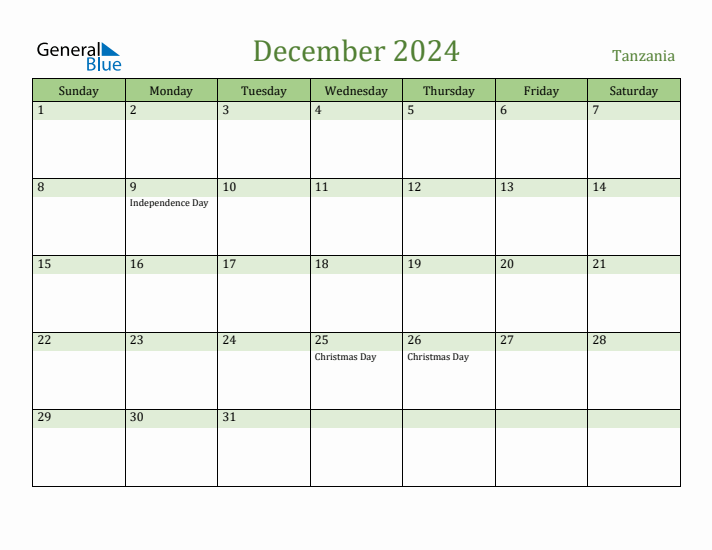 General Blue

December 2024

Tanzania

| Sunday | Monday | Tuesday | Wednesday | Thursday | Friday | Saturday |
|---|---|---|---|---|---|---|
| 1 | 2 | 3 | 4 | 5 | 6 | 7 |
| 8 | 9 Independence Day | 10 | 11 | 12 | 13 | 14 |
| 15 | 16 | 17 | 18 | 19 | 20 | 21 |
| 22 | 23 | 24 | 25 Christmas Day | 26 Christmas Day | 27 | 28 |
| 29 | 30 | 31 | | | | |